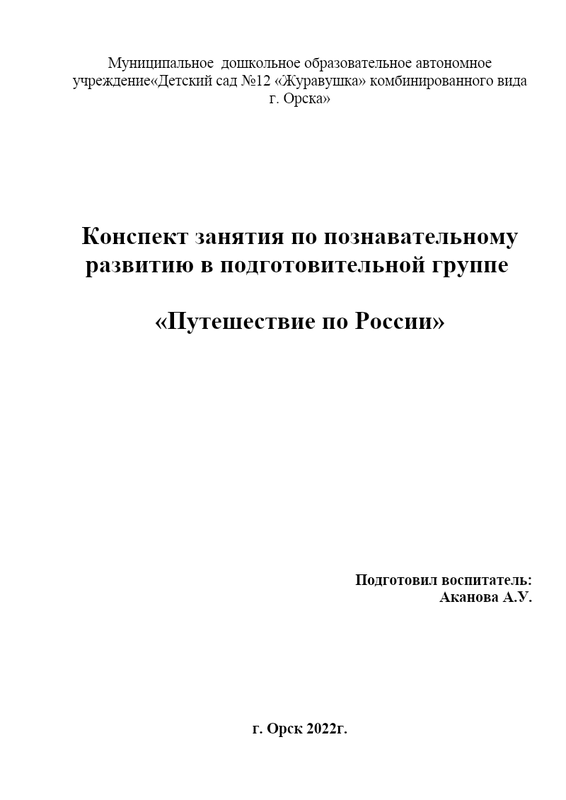 Муниципальное дошкольное образовательное автономное учреждение«Детский сад №12 «Журавушка» комбинированного вида г. Орска»

Конспект занятия по познавательному развитию в подготовительной группе

«Путешествие по России»

Подготовил воспитатель:
Аканова А.У.

г. Орск 2022г.